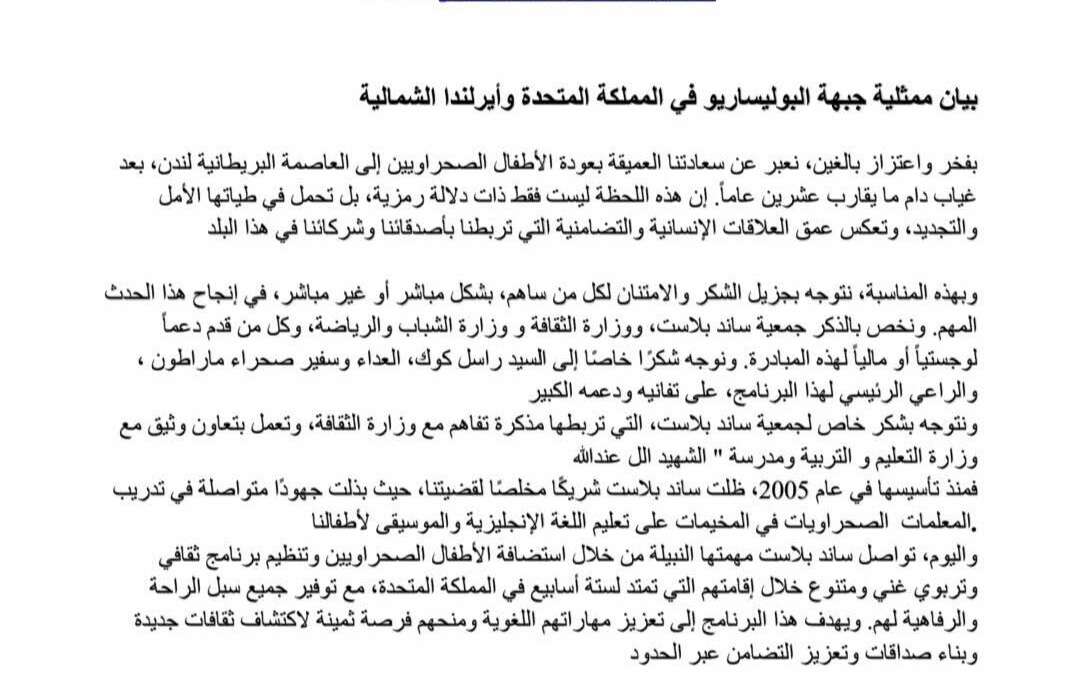 بيان ممثلية جبهة البوليساريو في المملكة المتحدة وأيرلندا الشمالية

بفخر واعتزاز بالغين، نعبر عن سعادتنا العميقة بعودة الأطفال الصحراويين إلى العاصمة البريطانية لندن، بعد غياب دام ما يقارب عشرين عاماً. إن هذه اللحظة ليست فقط ذات دلالة رمزية، بل تحمل في طياتها الأمل والتجديد، وتعكس عمق العلاقات الإنسانية والتضامنية التي تربطنا بأصدقائنا وشركائنا في هذا البلد

وبهذه المناسبة، نتوجه بجزيل الشكر والامتنان لكل من ساهم، بشكل مباشر أو غير مباشر، في إنجاح هذا الحدث المهم. ونخص بالذكر جمعية ساند بلاست، ووزارة الثقافة و وزارة الشباب والرياضة، وكل من قدم دعماً لوجستياً أو مالياً لهذه المبادرة. ونوجه شكرًا خاصًا إلى السيد راسل كوك، العداء وسفير صحراء ماراطون ، والراعي الرئيسي لهذا البرنامج، على تفانيه ودعمه الكبير
ونتوجه بشكر خاص لجمعية ساند بلاست، التي تربطها مذكرة تفاهم مع وزارة الثقافة، وتعمل بتعاون وثيق مع وزارة التعليم و التربية ومدرسة " الشهيد الل عندالله
فمنذ تأسيسها في عام 2005، ظلت ساند بلاست شريكًا مخلصًا لقضيتنا، حيث بذلت جهودًا متواصلة في تدريب المعلمات الصحراويات في المخيمات على تعليم اللغة الإنجليزية والموسيقى لأطفالنا.
واليوم، تواصل ساند بلاست مهمتها النبيلة من خلال استضافة الأطفال الصحراويين وتنظيم برنامج ثقافي وتربوي غني ومتنوع خلال إقامتهم التي تمتد لستة أسابيع في المملكة المتحدة، مع توفير جميع سبل الراحة والرفاهية لهم. ويهدف هذا البرنامج إلى تعزيز مهاراتهم اللغوية ومنحهم فرصة ثمينة لاكتشاف ثقافات جديدة وبناء صداقات وتعزيز التضامن عبر الحدود